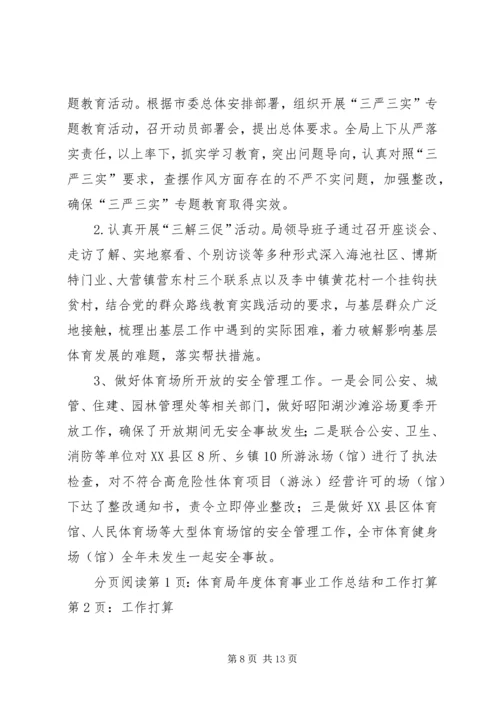 题教育活动。根据市委总体安排部署，组织开展“三严三实”专题教育活动，召开动员部署会，提出总体要求。全局上下从严落实责任，以上率下，抓实学习教育，突出问题导向，认真对照“三严三实”要求，查摆作风方面存在的不严不实问题，加强整改，确保“三严三实”专题教育取得实效。

2.认真开展“三解三促”活动。局领导班子通过召开座谈会、走访了解、实地察看、个别访谈等多种形式深入海池社区、博斯特门业、大营镇营东村三个联系点以及李中镇黄花村一个挂钩扶贫村，结合党的群众路线教育实践活动的要求，与基层群众广泛地接触，梳理出基层工作中遇到的实际困难，着力破解影响基层体育发展的难题，落实帮扶措施。

3、做好体育场所开放的安全管理工作。一是会同公安、城管、住建、园林管理处等相关部门，做好昭阳湖沙滩浴场夏季开放工作，确保了开放期间无安全事故发生；二是联合公安、卫生、消防等单位对XX县区8所、乡镇10所游泳场（馆）进行了执法检查，对不符合高危险性体育项目（游泳）经营许可的场（馆）下达了整改通知书，责令立即停业整改；三是做好XX县区体育馆、人民体育场等大型体育场馆的安全管理工作，全市体育健身场（馆）全年未发生一起安全事故。

分页阅读第1页：体育局年度体育事业工作总结和工作打算 第2页：工作打算

第8页 共13页